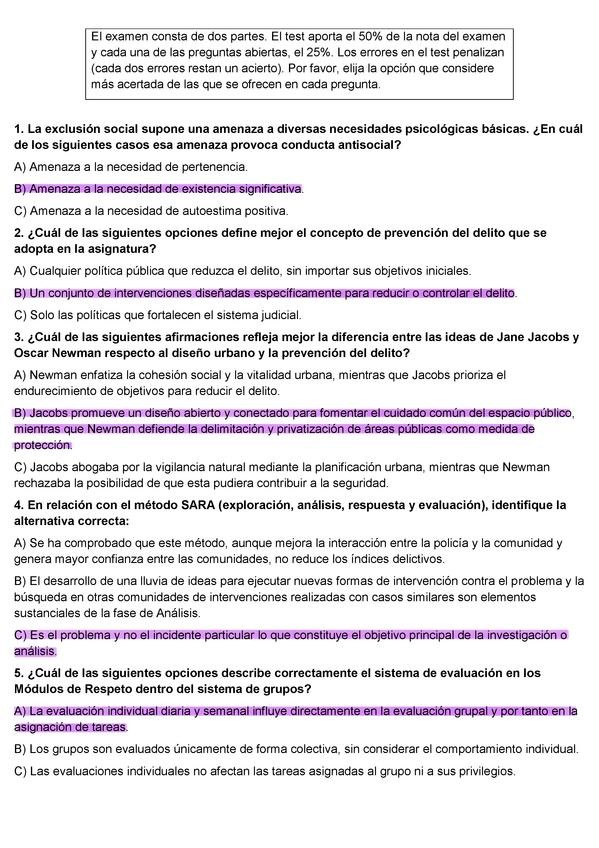 El examen consta de dos partes. El test aporta el 50% de la nota del examen y cada una de las preguntas abiertas, el 25%. Los errores en el test penalizan (cada dos errores restan un acierto). Por favor, elija la opción que considere más acertada de las que se ofrecen en cada pregunta.

1. La exclusión social supone una amenaza a diversas necesidades psicológicas básicas. ¿En cuál de los siguientes casos esa amenaza provoca conducta antisocial?

A) Amenaza a la necesidad de pertenencia.

B) Amenaza a la necesidad de existencia significativa.

C) Amenaza a la necesidad de autoestima positiva.

2. ¿Cuál de las siguientes opciones define mejor el concepto de prevención del delito que se adopta en la asignatura?

A) Cualquier política pública que reduzca el delito, sin importar sus objetivos iniciales.

B) Un conjunto de intervenciones diseñadas específicamente para reducir o controlar el delito.

C) Solo las políticas que fortalecen el sistema judicial.

3. ¿Cuál de las siguientes afirmaciones refleja mejor la diferencia entre las ideas de Jane Jacobs y Oscar Newman respecto al diseño urbano y la prevención del delito?

A) Newman enfatiza la cohesión social y la vitalidad urbana, mientras que Jacobs prioriza el endurecimiento de objetivos para reducir el delito.

B) Jacobs promueve un diseño abierto y conectado para fomentar el cuidado común del espacio público, mientras que Newman defiende la delimitación y privatización de áreas públicas como medida de protección.

C) Jacobs abogaba por la vigilancia natural mediante la planificación urbana, mientras que Newman rechazaba la posibilidad de que esta pudiera contribuir a la seguridad.

4. En relación con el método SARA (exploración, análisis, respuesta y evaluación), identifique la alternativa correcta:

A) Se ha comprobado que este método, aunque mejora la interacción entre la policía y la comunidad y genera mayor confianza entre las comunidades, no reduce los índices delictivos.

B) El desarrollo de una lluvia de ideas para ejecutar nuevas formas de intervención contra el problema y la búsqueda en otras comunidades de intervenciones realizadas con casos similares son elementos sustanciales de la fase de Análisis.

C) Es el problema y no el incidente particular lo que constituye el objetivo principal de la investigación o análisis.

5. ¿Cuál de las siguientes opciones describe correctamente el sistema de evaluación en los Módulos de Respeto dentro del sistema de grupos?

A) La evaluación individual diaria y semanal influye directamente en la evaluación grupal y por tanto en la asignación de tareas.

B) Los grupos son evaluados únicamente de forma colectiva, sin considerar el comportamiento individual.

C) Las evaluaciones individuales no afectan las tareas asignadas al grupo ni a sus privilegios.